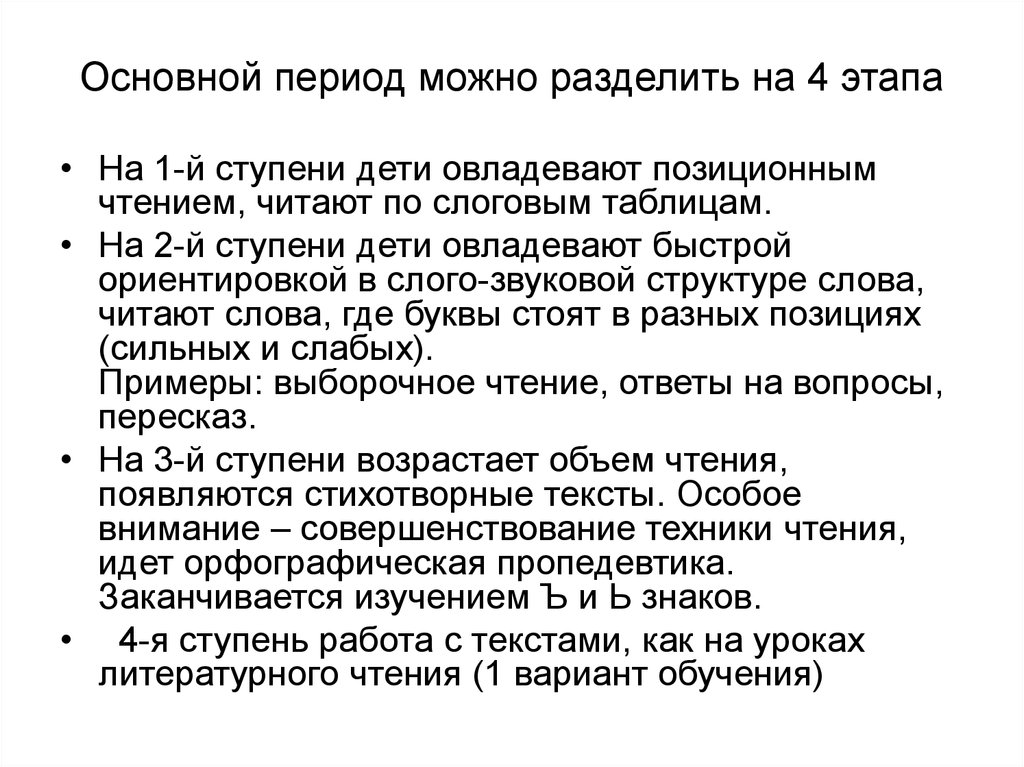 Основной период можно разделить на 4 этапа

• На 1-й ступени дети овладевают позиционным чтением, читают по слоговым таблицам.

• На 2-й ступени дети овладевают быстрой ориентировкой в слого-звуковой структуре слова, читают слова, где буквы стоят в разных позициях (сильных и слабых).
Примеры: выборочное чтение, ответы на вопросы, пересказ.

• На 3-й ступени возрастает объем чтения, появляются стихотворные тексты. Особое внимание – совершенствование техники чтения, идет орфографическая пропедевтика. Заканчивается изучением Ъ и Ь знаков.

• 4-я ступень работа с текстами, как на уроках литературного чтения (1 вариант обучения)